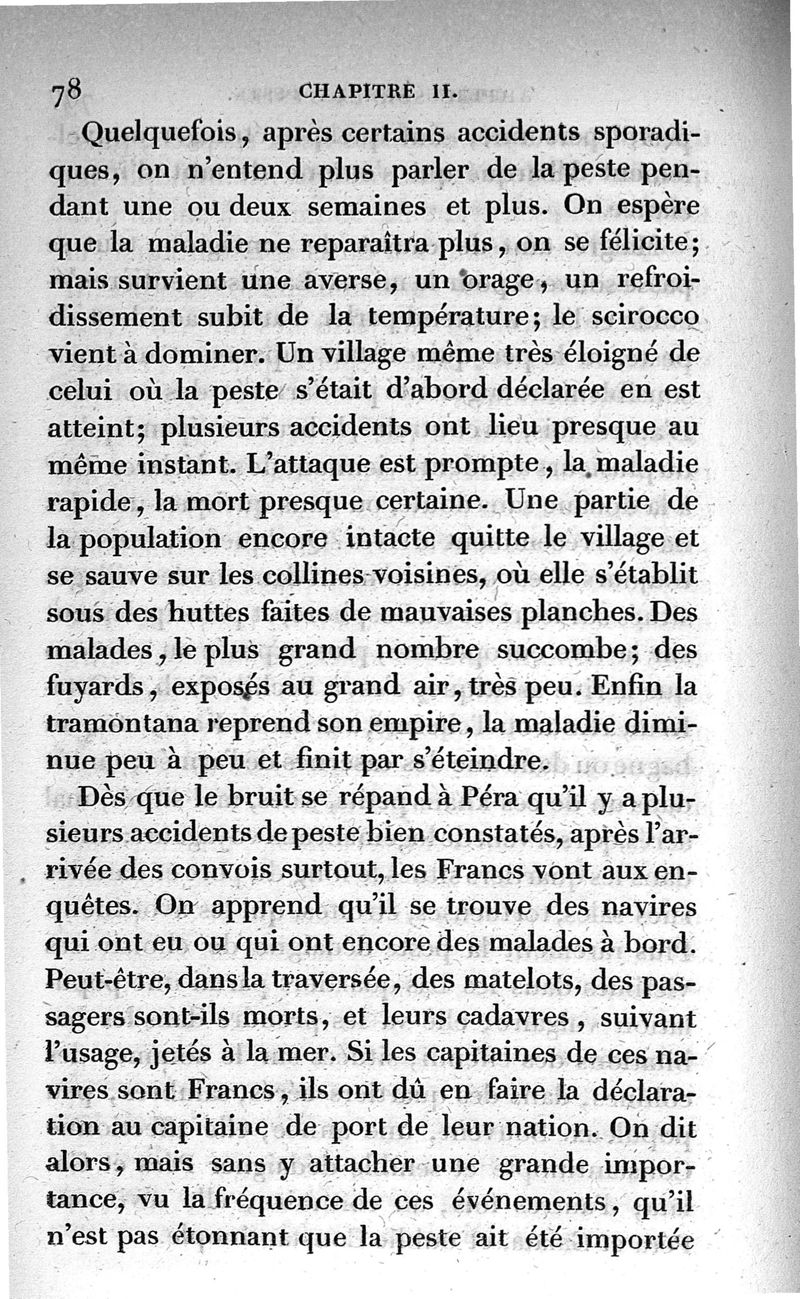 78 CHAPITRE II.

Quelquefois, après certains accidents sporadiques, on n'entend plus parler de la peste pendant une ou deux semaines et plus. On espère que la maladie ne reparaîtra plus, on se félicite; mais survient une averse, un orage, un refroidissement subit de la température; le scirocco vient à dominer. Un village même très éloigné de celui où la peste s'était d'abord déclarée en est atteint; plusieurs accidents ont lieu presque au même instant. L'attaque est prompte, la maladie rapide, la mort presque certaine. Une partie de la population encore intacte quitte le village et se sauve sur les collines voisines, où elle s'établit sous des huttes faites de mauvaises planches. Des malades, le plus grand nombre succombe; des fuyards, exposés au grand air, très peu. Enfin la tramontana reprend son empire, la maladie diminue peu à peu et finit par s'éteindre.

Dès que le bruit se répand à Péra qu'il y a plusieurs accidents de peste bien constatés, après l'arrivée des convois surtout, les Francs vont aux enquêtes. On apprend qu'il se trouve des navires qui ont eu ou qui ont encore des malades à bord. Peut-être, dans la traversée, des matelots, des passagers sont-ils morts, et leurs cadavres, suivant l'usage, jetés à la mer. Si les capitaines de ces navires sont Francs, ils ont dû en faire la déclaration au capitaine de port de leur nation. On dit alors, mais sans y attacher une grande importance, vu la fréquence de ces événements, qu'il n'est pas étonnant que la peste ait été importée